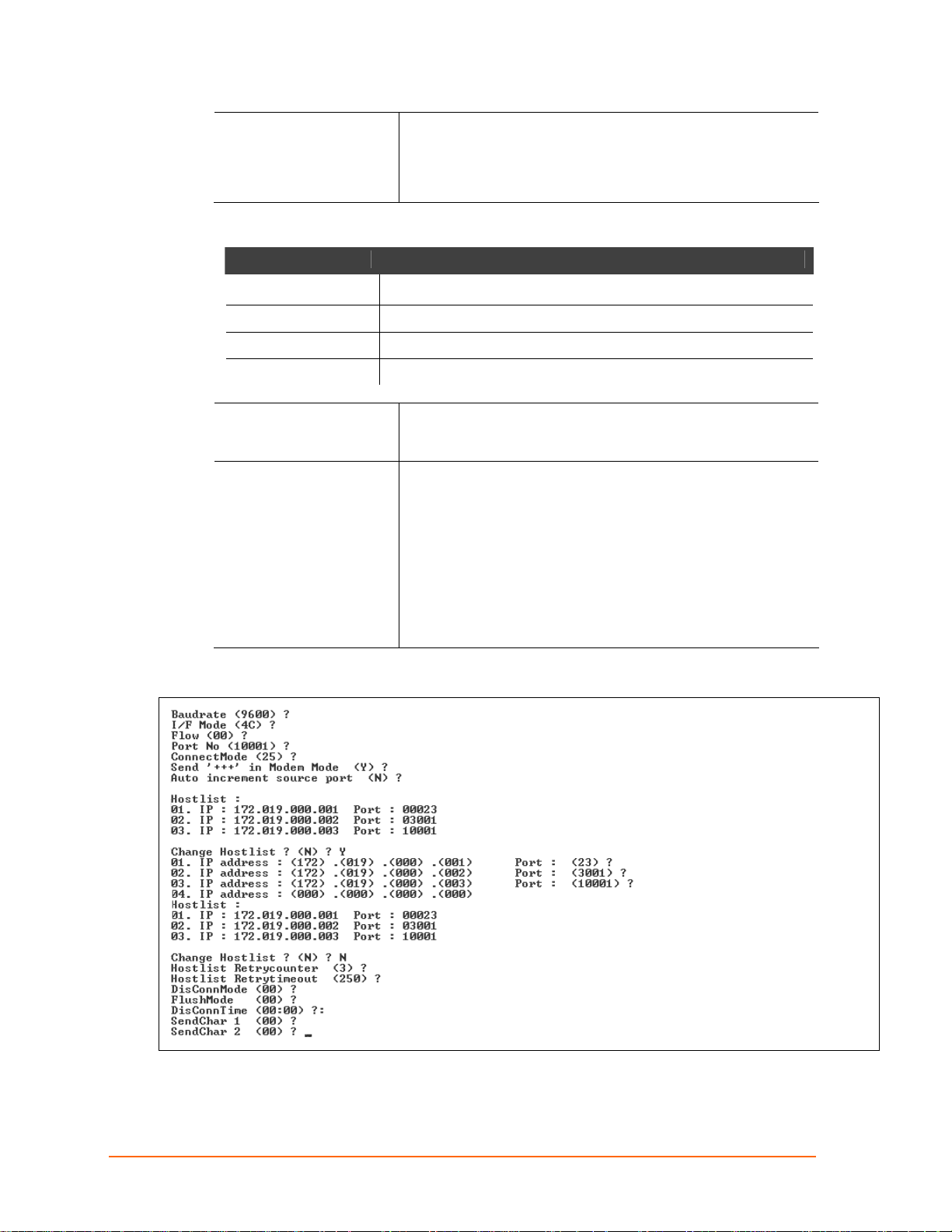 Baudrate (9600) ?
I/F Mode (4C) ?
Flow (00) ?
Port No (10001) ?
ConnectMode (25) ?
Send '+++' in Modem Mode (Y) ?
Auto increment source port (N) ?

Hostlist :
01. IP : 172.019.000.001 Port : 00023
02. IP : 172.019.000.002 Port : 03001
03. IP : 172.019.000.003 Port : 10001

Change Hostlist ? (N) ? Y
01. IP address : (172) .(019) .(000) .(001) Port : (23) ?
02. IP address : (172) .(019) .(000) .(002) Port : (3001) ?
03. IP address : (172) .(019) .(000) .(003) Port : (10001) ?
04. IP address : (000) .(000) .(000) .(000)
Hostlist :
01. IP : 172.019.000.001 Port : 00023
02. IP : 172.019.000.002 Port : 03001
03. IP : 172.019.000.003 Port : 10001

Change Hostlist ? (N) ? N
Hostlist Retrycounter (3) ?
Hostlist Retrytimeout (250) ?
DisConnMode (00) ?
FlushMode (00) ?
DisConnTime (00:00) ?:
SendChar 1 (00) ?
SendChar 2 (00) ?